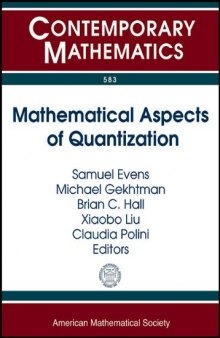 CONTEMPORARY MATHEMATICS

583

Mathematical Aspects of Quantization

Samuel Evens
Michael Gekhtman
Brian C. Hall
Xiaobo Liu
Claudia Polini
Editors

American Mathematical Society